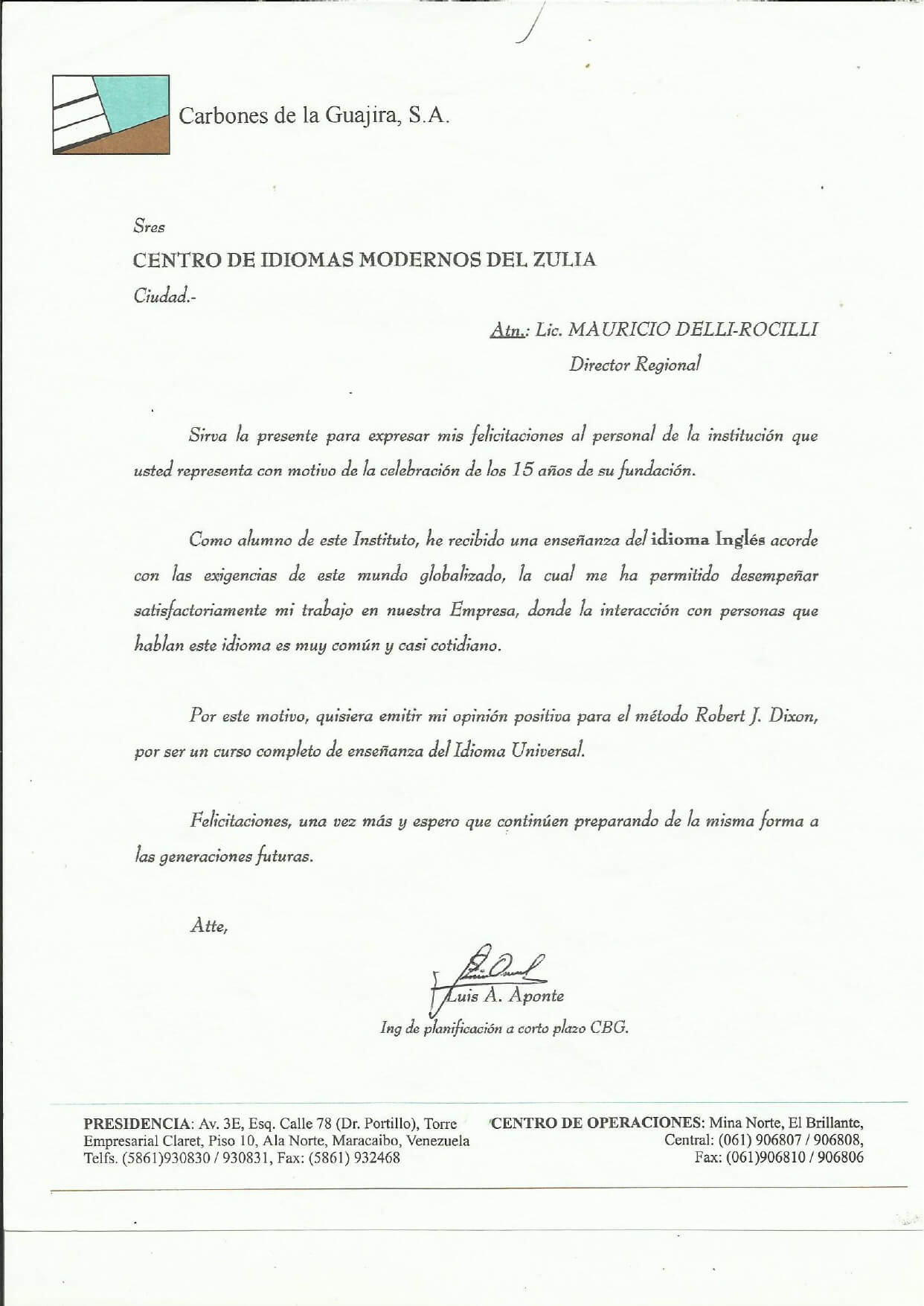 Carbones de la Guajira, S.A.

Sres

CENTRO DE IDIOMAS MODERNOS DEL ZULIA

Ciudad.-

Atn.: Lic. MAURICIO DELLI-ROCILLI
Director Regional

Sirva la presente para expresar mis felicitaciones al personal de la institución que usted representa con motivo de la celebración de los 15 años de su fundación.

Como alumno de este Instituto, he recibido una enseñanza del idioma Inglés acorde con las exigencias de este mundo globalizado, la cual me ha permitido desempeñar satisfactoriamente mi trabajo en nuestra Empresa, donde la interacción con personas que hablan este idioma es muy común y casi cotidiano.

Por este motivo, quisiera emitir mi opinión positiva para el método Robert J. Dixon, por ser un curso completo de enseñanza del Idioma Universal.

Felicitaciones, una vez más y espero que continúen preparando de la misma forma a las generaciones futuras.

Atte,

Luis A. Aponte
Ing de planificación a corto plazo CBG.

PRESIDENCIA: Av. 3E, Esq. Calle 78 (Dr. Portillo), Torre Empresarial Claret, Piso 10, Ala Norte, Maracaibo, Venezuela Telfs. (5861)930830 / 930831, Fax: (5861) 932468

CENTRO DE OPERACIONES: Mina Norte, El Brillante, Central: (061) 906807 / 906808, Fax: (061)906810 / 906806